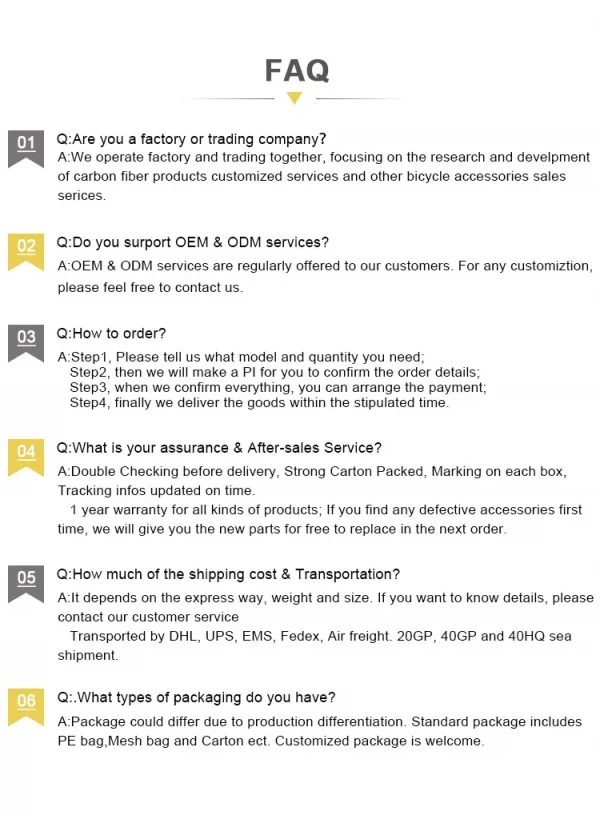 FAQ

01 Q:Are you a factory or trading company?
A:We operate factory and trading together, focusing on the research and develpment of carbon fiber products customized services and other bicycle accessories sales serices.

02 Q:Do you surport OEM & ODM services?
A:OEM & ODM services are regularly offered to our customers. For any customiztion, please feel free to contact us.

03 Q:How to order?
A:Step1, Please tell us what model and quantity you need;
Step2, then we will make a PI for you to confirm the order details;
Step3, when we confirm everything, you can arrange the payment;
Step4, finally we deliver the goods within the stipulated time.

04 Q:What is your assurance & After-sales Service?
A:Double Checking before delivery, Strong Carton Packed, Marking on each box, Tracking infos updated on time.
1 year warranty for all kinds of products; If you find any defective accessories first time, we will give you the new parts for free to replace in the next order.

05 Q:How much of the shipping cost & Transportation?
A:It depends on the express way, weight and size. If you want to know details, please contact our customer service
Transported by DHL, UPS, EMS, Fedex, Air freight. 20GP, 40GP and 40HQ sea shipment.

06 Q:.What types of packaging do you have?
A:Package could differ due to production differentiation. Standard package includes PE bag,Mesh bag and Carton ect. Customized package is welcome.